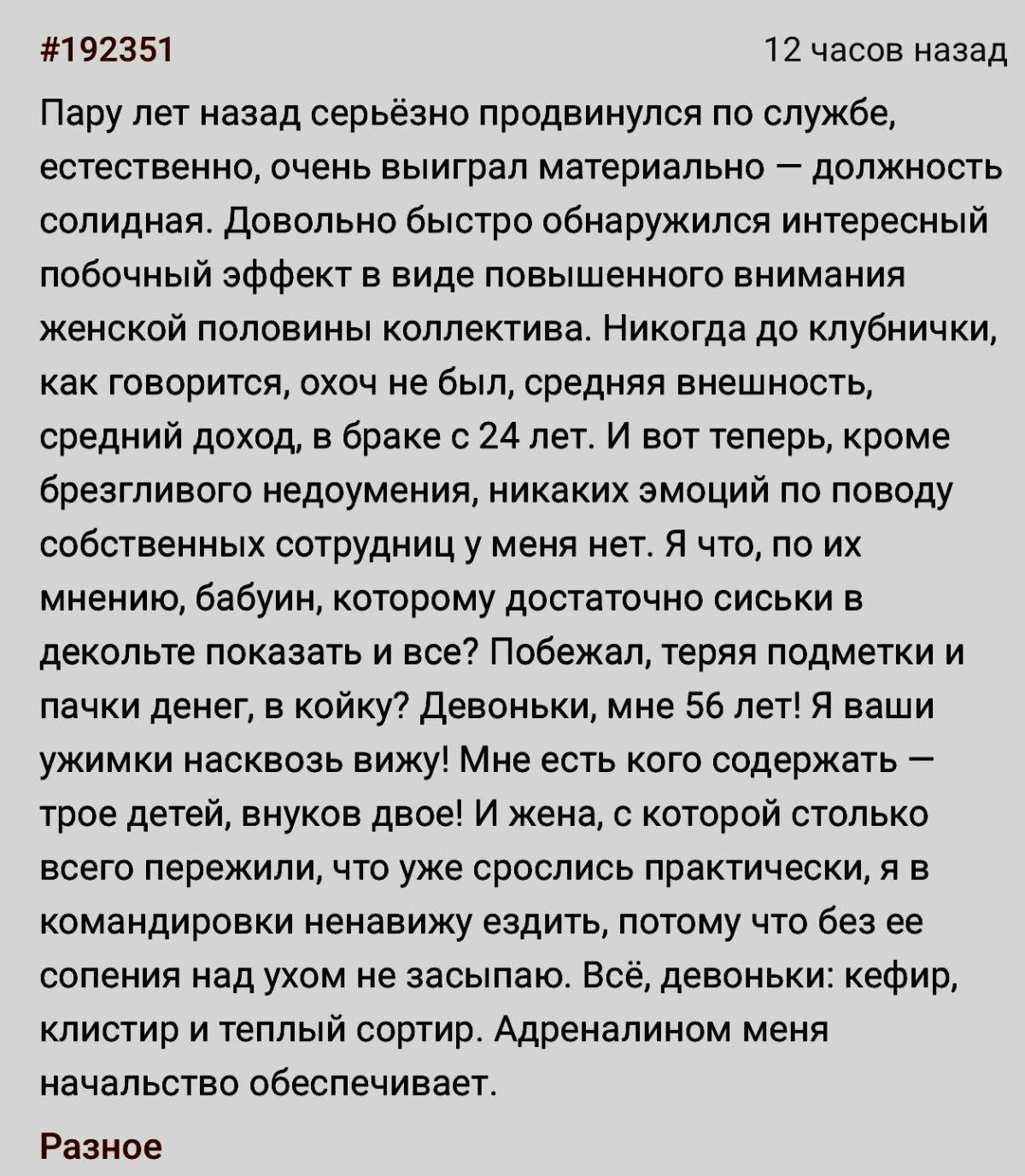 #192351

12 часов назад

Пару лет назад серьёзно продвинулся по службе, естественно, очень выиграл материально — должность солидная. Довольно быстро обнаружился интересный побочный эффект в виде повышенного внимания женской половины коллектива. Никогда до клубнички, как говорится, охоч не был, средняя внешность, средний доход, в браке с 24 лет. И вот теперь, кроме брезгливого недоумения, никаких эмоций по поводу собственных сотрудниц у меня нет. Я что, по их мнению, бабуин, которому достаточно сиськи в декольте показать и все? Побежал, теряя подметки и пачки денег, в койку? Девоньки, мне 56 лет! Я ваши ужимки насквозь вижу! Мне есть кого содержать — трое детей, внуков двое! И жена, с которой столько всего пережили, что уже срослись практически, я в командировки ненавижу ездить, потому что без ее сопения над ухом не засыпаю. Всё, девоньки: кефир, клистир и теплый сортир. Адреналином меня начальство обеспечивает.

Разное